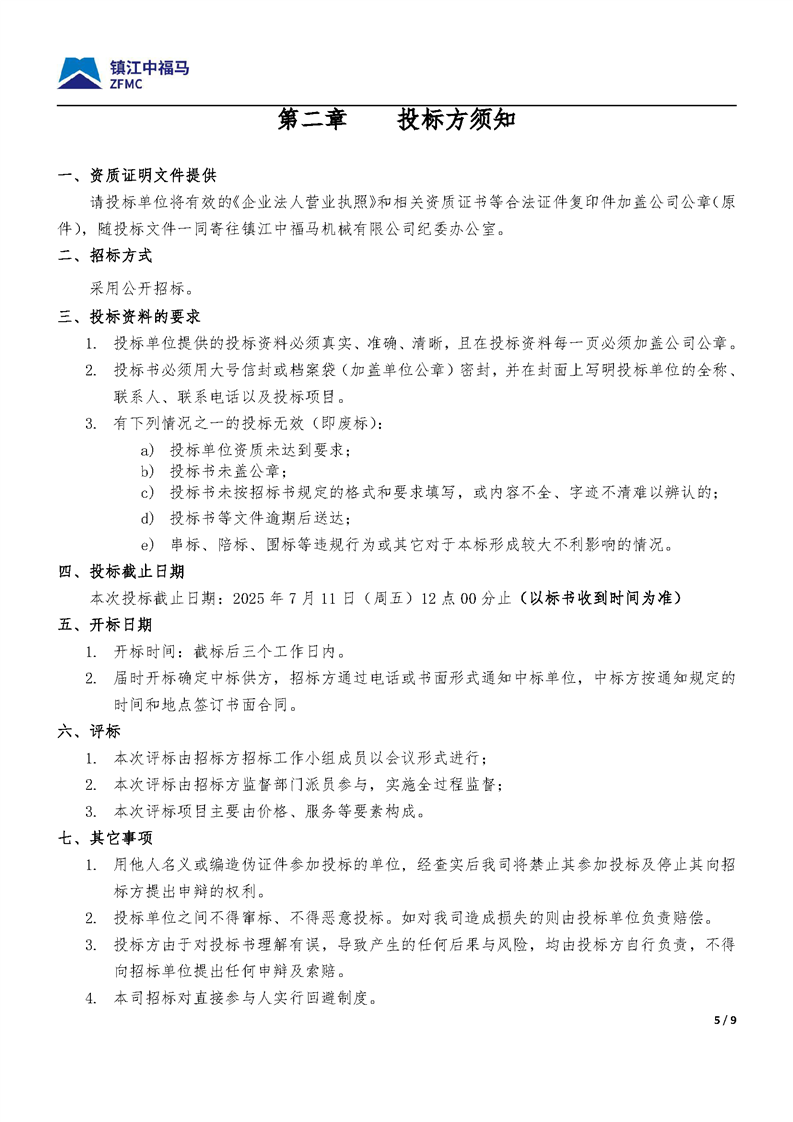 镇江中福马
ZFMC

第二章　　投标方须知

一、资质证明文件提供

请投标单位将有效的《企业法人营业执照》和相关资质证书等合法证件复印件加盖公司公章（原件），随投标文件一同寄往镇江中福马机械有限公司纪委办公室。

二、招标方式

采用公开招标。

三、投标资料的要求

1. 投标单位提供的投标资料必须真实、准确、清晰，且在投标资料每一页必须加盖公司公章。
2. 投标书必须用大号信封或档案袋（加盖单位公章）密封，并在封面上写明投标单位的全称、联系人、联系电话以及投标项目。
3. 有下列情况之一的投标无效（即废标）：
a) 投标单位资质未达到要求；
b) 投标书未盖公章；
c) 投标书未按招标书规定的格式和要求填写，或内容不全、字迹不清难以辨认的；
d) 投标书等文件逾期后送达；
e) 串标、陪标、围标等违规行为或其它对于本标形成较大不利影响的情况。

四、投标截止日期

本次投标截止日期：2025 年 7 月 11 日（周五）12 点 00 分止（以标书收到时间为准）

五、开标日期

1. 开标时间：截标后三个工作日内。
2. 届时开标确定中标供方，招标方通过电话或书面形式通知中标单位，中标方按通知规定的时间和地点签订书面合同。

六、评标

1. 本次评标由招标方招标工作小组成员以会议形式进行；
2. 本次评标由招标方监督部门派员参与，实施全过程监督；
3. 本次评标项目主要由价格、服务等要素构成。

七、其它事项

1. 用他人名义或编造伪证件参加投标的单位，经查实后我司将禁止其参加投标及停止其向招标方提出申辩的权利。
2. 投标单位之间不得窜标、不得恶意投标。如对我司造成损失的则由投标单位负责赔偿。
3. 投标方由于对投标书理解有误，导致产生的任何后果与风险，均由投标方自行负责，不得向招标单位提出任何申辩及索赔。
4. 本司招标对直接参与人实行回避制度。

5 / 9